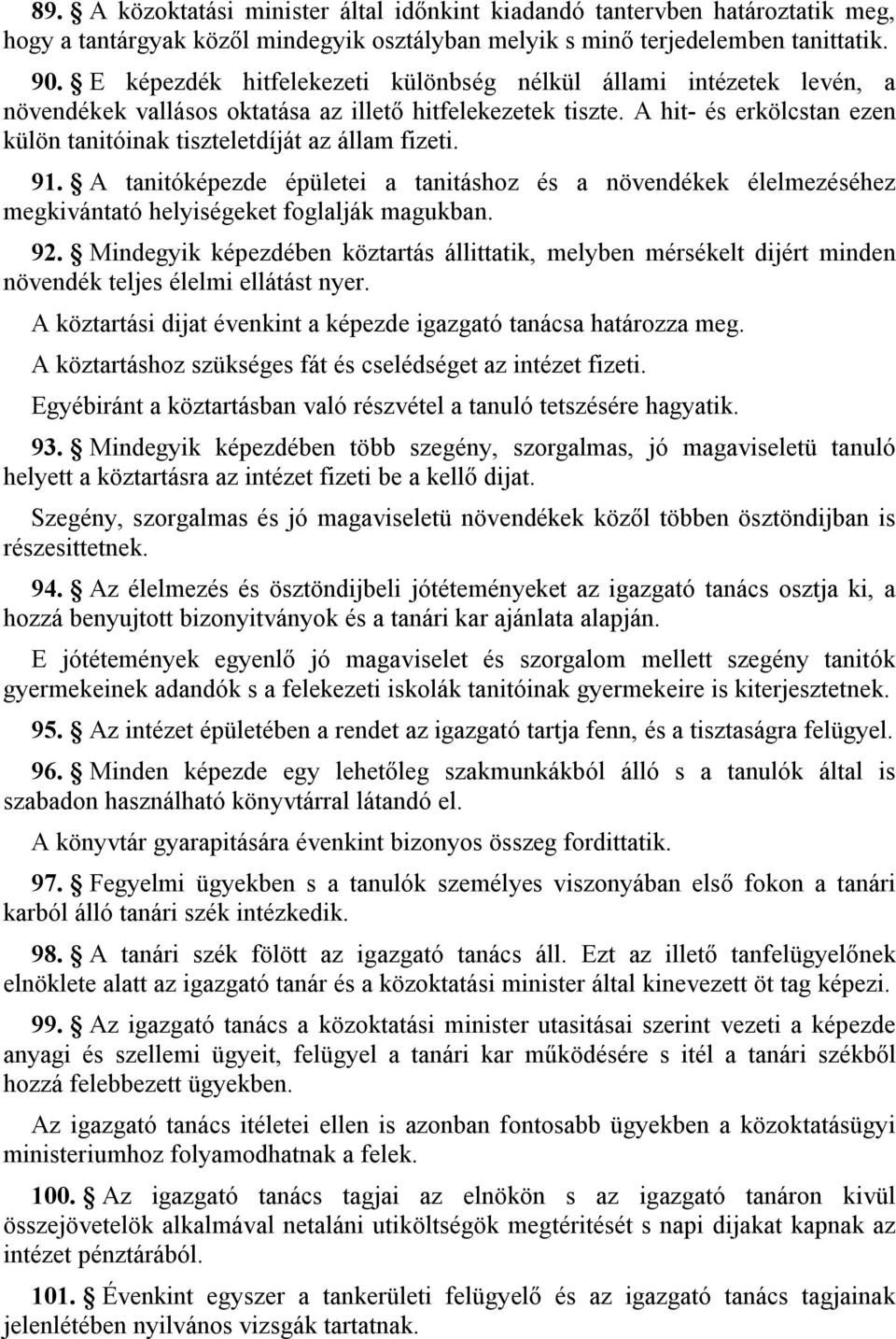 89. § A közoktatási minister által időnkint kiadandó tantervben határoztatik meg, hogy a tantárgyak közől mindegyik osztályban melyik s minő terjedelemben tanittatik.

90. § E képezdék hitfelekezeti különbség nélkül állami intézetek levén, a növendékek vallásos oktatása az illető hitfelekezetek tiszte. A hit- és erkölcstan ezen külön tanitóinak tiszteletdíját az állam fizeti.

91. § A tanitóképezde épületei a tanitáshoz és a növendékek élelmezéséhez megkivántató helyiségeket foglalják magukban.

92. § Mindegyik képezdében köztartás állittatik, melyben mérsékelt dijért minden növendék teljes élelmi ellátást nyer.

A köztartási dijat évenkint a képezde igazgató tanácsa határozza meg.

A köztartáshoz szükséges fát és cselédséget az intézet fizeti.

Egyébiránt a köztartásban való részvétel a tanuló tetszésére hagyatik.

93. § Mindegyik képezdében több szegény, szorgalmas, jó magaviseletü tanuló helyett a köztartásra az intézet fizeti be a kellő dijat.

Szegény, szorgalmas és jó magaviseletü növendékek közől többen ösztöndijban is részesittetnek.

94. § Az élelmezés és ösztöndijbeli jótéteményeket az igazgató tanács osztja ki, a hozzá benyujtott bizonyitványok és a tanári kar ajánlata alapján.

E jótétemények egyenlő jó magaviselet és szorgalom mellett szegény tanitók gyermekeinek adandók s a felekezeti iskolák tanitóinak gyermekeire is kiterjesztetnek.

95. § Az intézet épületében a rendet az igazgató tartja fenn, és a tisztaságra felügyel.

96. § Minden képezde egy lehetőleg szakmunkákból álló s a tanulók által is szabadon használható könyvtárral látandó el.

A könyvtár gyarapitására évenkint bizonyos összeg fordittatik.

97. § Fegyelmi ügyekben s a tanulók személyes viszonyában első fokon a tanári karból álló tanári szék intézkedik.

98. § A tanári szék fölött az igazgató tanács áll. Ezt az illető tanfelügyelőnek elnöklete alatt az igazgató tanár és a közoktatási minister által kinevezett öt tag képezi.

99. § Az igazgató tanács a közoktatási minister utasitásai szerint vezeti a képezde anyagi és szellemi ügyeit, felügyel a tanári kar működésére s itél a tanári székből hozzá felebbezett ügyekben.

Az igazgató tanács itéletei ellen is azonban fontosabb ügyekben a közoktatásügyi ministeriumhoz folyamodhatnak a felek.

100. § Az igazgató tanács tagjai az elnökön s az igazgató tanáron kivül összejövetelök alkalmával netaláni utiköltségök megtéritését s napi dijakat kapnak az intézet pénztárából.

101. § Évenkint egyszer a tankerületi felügyelő és az igazgató tanács tagjainak jelenlétében nyilvános vizsgák tartatnak.